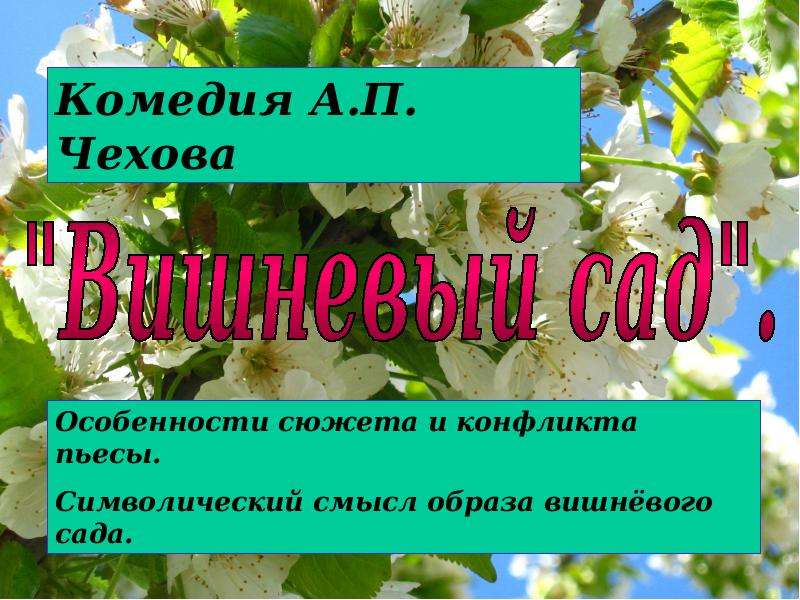 Комедия А.П. Чехова

"Вишневый сад".

Особенности сюжета и конфликта пьесы.

Символический смысл образа вишнёвого сада.